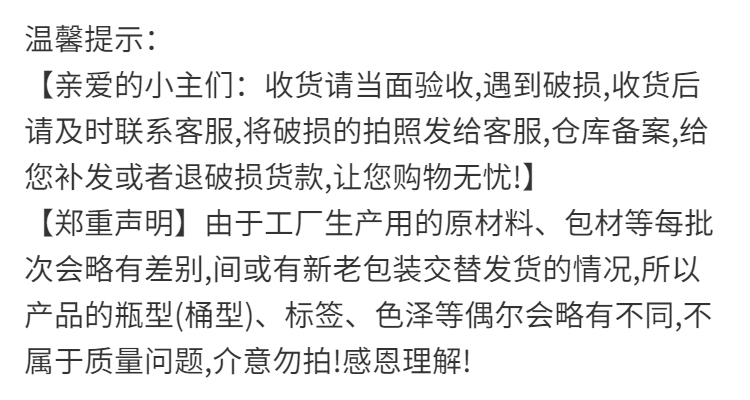 温馨提示：
【亲爱的小主们：收货请当面验收,遇到破损,收货后请及时联系客服,将破损的拍照发给客服,仓库备案,给您补发或者退破损货款,让您购物无忧!】
【郑重声明】由于工厂生产用的原材料、包材等每批次会略有差别,间或有新老包装交替发货的情况,所以产品的瓶型(桶型)、标签、色泽等偶尔会略有不同,不属于质量问题,介意勿拍!感恩理解!